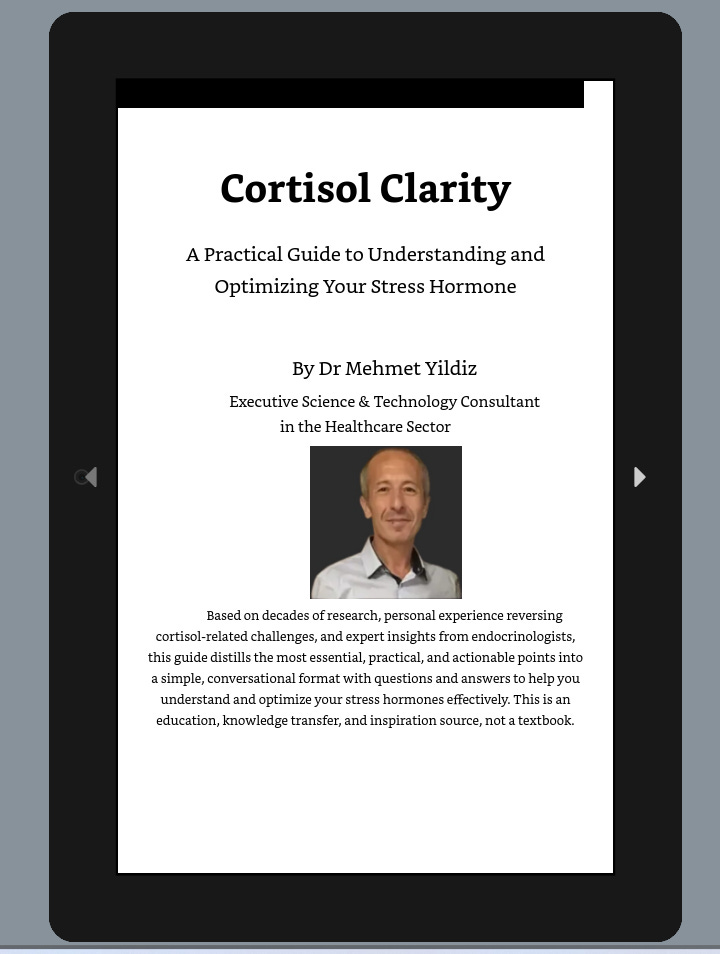 Cortisol Clarity

A Practical Guide to Understanding and Optimizing Your Stress Hormone

By Dr Mehmet Yildiz

Executive Science & Technology Consultant in the Healthcare Sector

Based on decades of research, personal experience reversing cortisol-related challenges, and expert insights from endocrinologists, this guide distills the most essential, practical, and actionable points into a simple, conversational format with questions and answers to help you understand and optimize your stress hormones effectively. This is an education, knowledge transfer, and inspiration source, not a textbook.